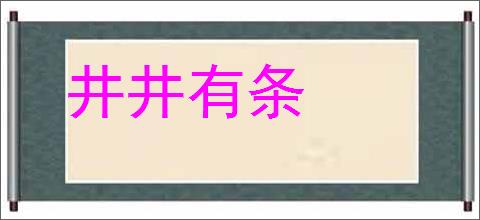 井井有条